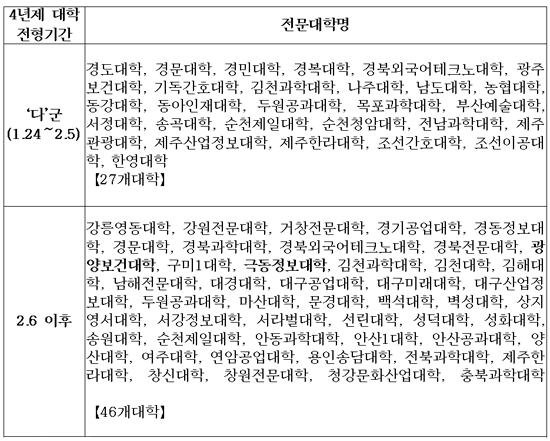 | 4년제 대학 전형기간 | 전문대학명 |
|---|---|
| '다'군 (1.24~2.5) | 경도대학, 경문대학, 경민대학, 경복대학, 경북외국어테크노대학, 광주보건대학, 기독간호대학, 김천과학대학, 나주대학, 남도대학, 농협대학, 동강대학, 동아인재대학, 두원공과대학, 목포과학대학, 부산예술대학, 서정대학, 송곡대학, 순천제일대학, 순천청암대학, 전남과학대학, 제주관광대학, 제주산업정보대학, 제주한라대학, 조선간호대학, 조선이공대학, 한영대학 【27개대학】 |
| 2.6 이후 | 강릉영동대학, 강원전문대학, 거창전문대학, 경기공업대학, 경동정보대학, 경문대학, 경북과학대학, 경북외국어테크노대학, 경북전문대학, 광양보건대학, 구미1대학, 극동정보대학, 김천과학대학, 김천대학, 김해대학, 남해전문대학, 대경대학, 대구공업대학, 대구미래대학, 대구산업정보대학, 두원공과대학, 마산대학, 문경대학, 백석대학, 벽성대학, 상지영서대학, 서강정보대학, 서라벌대학, 선린대학, 성덕대학, 성화대학, 송원대학, 순천제일대학, 안동과학대학, 안산1대학, 안산공과대학, 양산대학, 여주대학, 연암공업대학, 용인송담대학, 전북과학대학, 제주한라대학, 창신대학, 창원전문대학, 청강문화산업대학, 충북과학대학 【46개대학】 |